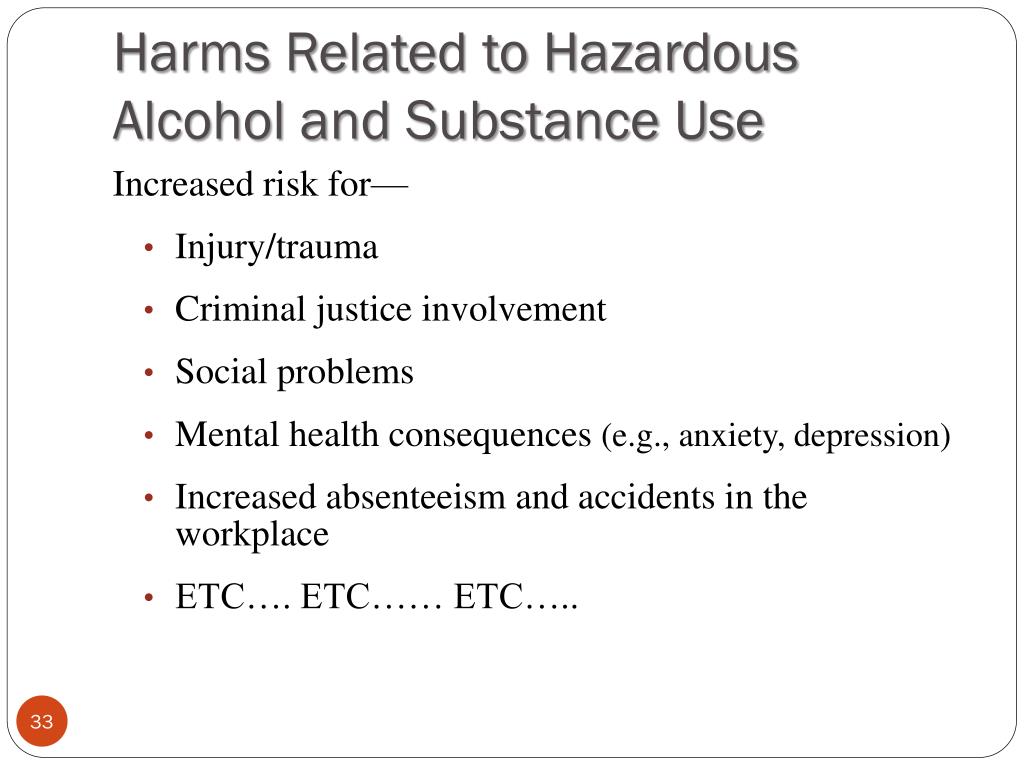 Harms Related to Hazardous Alcohol and Substance Use

Increased risk for—

• Injury/trauma
• Criminal justice involvement
• Social problems
• Mental health consequences (e.g., anxiety, depression)
• Increased absenteeism and accidents in the workplace
• ETC…. ETC…… ETC…..

33